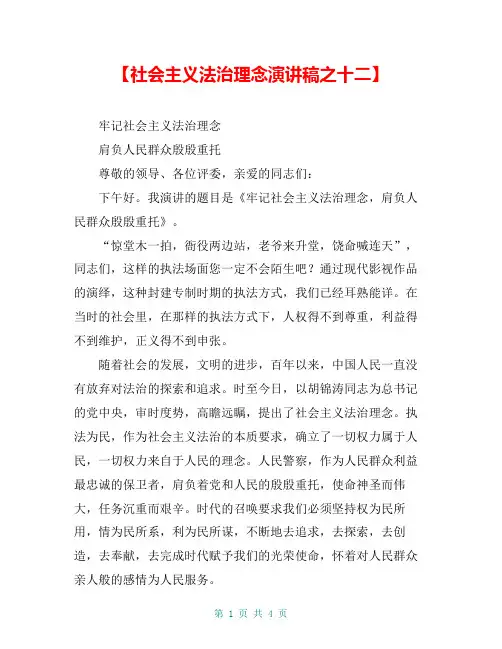 【社会主义法治理念演讲稿之十二】

牢记社会主义法治理念

肩负人民群众殷殷重托

尊敬的领导、各位评委，亲爱的同志们：

下午好。我演讲的题目是《牢记社会主义法治理念，肩负人民群众殷殷重托》。

“惊堂木一拍，衙役两边站，老爷来升堂，饶命喊连天”，同志们，这样的执法场面您一定不会陌生吧？通过现代影视作品的演绎，这种封建专制时期的执法方式，我们已经耳熟能详。在当时的社会里，在那样的执法方式下，人权得不到尊重，利益得不到维护，正义得不到申张。

随着社会的发展，文明的进步，百年以来，中国人民一直没有放弃对法治的探索和追求。时至今日，以胡锦涛同志为总书记的党中央，审时度势，高瞻远瞩，提出了社会主义法治理念。执法为民，作为社会主义法治的本质要求，确立了一切权力属于人民，一切权力来自于人民的理念。人民警察，作为人民群众利益最忠诚的保卫者，肩负着党和人民的殷殷重托，使命神圣而伟大，任务沉重而艰辛。时代的召唤要求我们必须坚持权为民所用，情为民所系，利为民所谋，不断地去追求，去探索，去创造，去奉献，去完成时代赋予我们的光荣使命，怀着对人民群众亲人般的感情为人民服务。

第 1 页 共 4 页